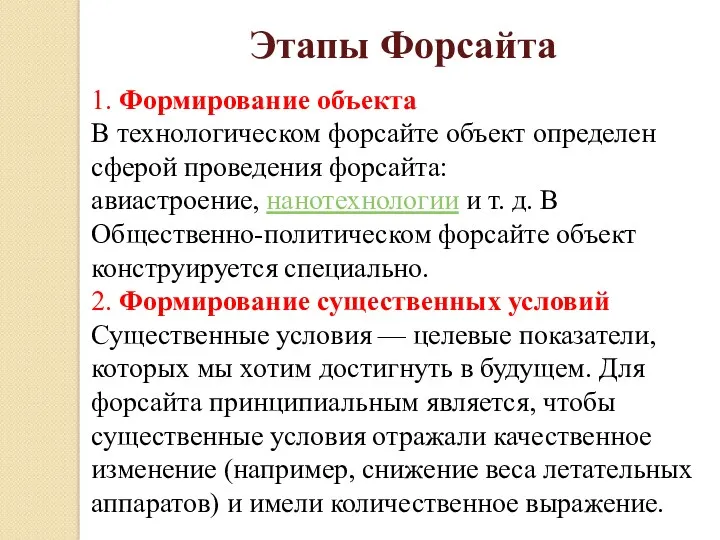 Этапы Форсайта

1. Формирование объекта
В технологическом форсайте объект определен сферой проведения форсайта: авиастроение, нанотехнологии и т. д. В Общественно-политическом форсайте объект конструируется специально.
2. Формирование существенных условий
Существенные условия — целевые показатели, которых мы хотим достигнуть в будущем. Для форсайта принципиальным является, чтобы существенные условия отражали качественное изменение (например, снижение веса летательных аппаратов) и имели количественное выражение.